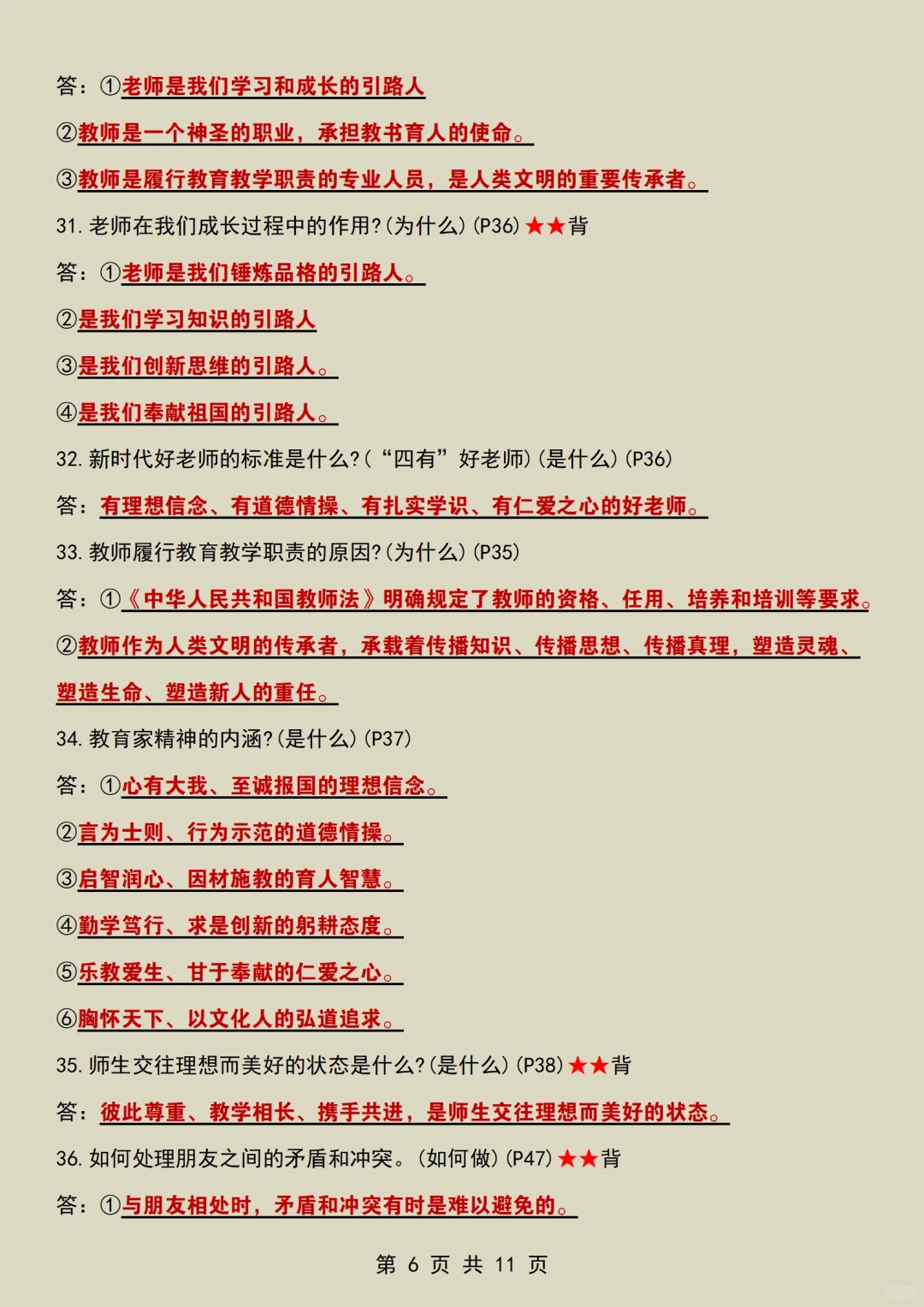 答：①老师是我们学习和成长的引路人

②教师是一个神圣的职业，承担教书育人的使命。

③教师是履行教育教学职责的专业人员，是人类文明的重要传承者。

31. 老师在我们成长过程中的作用？（为什么）（P36）★★背

答：①老师是我们锤炼品格的引路人。

②是我们学习知识的引路人

③是我们创新思维的引路人。

④是我们奉献祖国的引路人。

32. 新时代好老师的标准是什么？（“四有”好老师）（是什么）（P36）

答：有理想信念、有道德情操、有扎实学识、有仁爱之心的好老师。

33. 教师履行教育教学职责的原因？（为什么）（P35）

答：①《中华人民共和国教师法》明确规定了教师的资格、任用、培养和培训等要求。

②教师作为人类文明的传承者，承载着传播知识、传播思想、传播真理，塑造灵魂、塑造生命、塑造新人的重任。

34. 教育家精神的内涵？（是什么）（P37）

答：①心有大我、至诚报国的理想信念。

②言为士则、行为示范的道德情操。

③启智润心、因材施教的育人智慧。

④勤学笃行、求是创新的躬耕态度。

⑤乐教爱生、甘于奉献的仁爱之心。

⑥胸怀天下、以文化人的弘道追求。

35. 师生交往理想而美好的状态是什么？（是什么）（P38）★★背

答：彼此尊重、教学相长、携手共进，是师生交往理想而美好的状态。

36. 如何处理朋友之间的矛盾和冲突。（如何做）（P47）★★背

答：①与朋友相处时，矛盾和冲突有时是难以避免的。

第 6 页 共 11 页